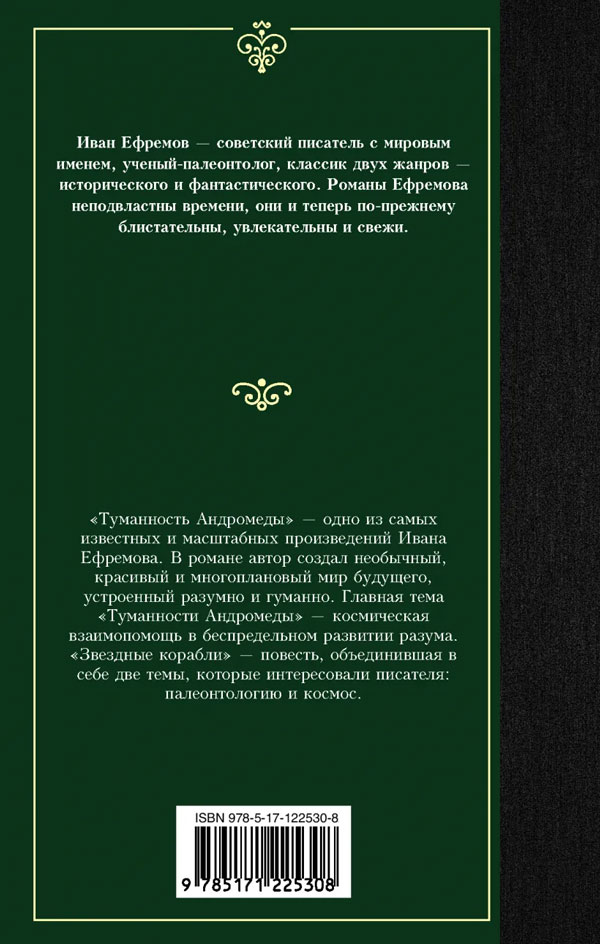 Иван Ефремов — советский писатель с мировым именем, ученый-палеонтолог, классик двух жанров — исторического и фантастического. Романы Ефремова неподвластны времени, они и теперь по-прежнему блистательны, увлекательны и свежи.

«Туманность Андромеды» — одно из самых известных и масштабных произведений Ивана Ефремова. В романе автор создал необычный, красивый и многоплановый мир будущего, устроенный разумно и гуманно. Главная тема «Туманности Андромеды» — космическая взаимопомощь в беспредельном развитии разума. «Звездные корабли» — повесть, объединившая в себе две темы, которые интересовали писателя: палеонтологию и космос.

ISBN 978-5-17-122530-8

9 785171 225308